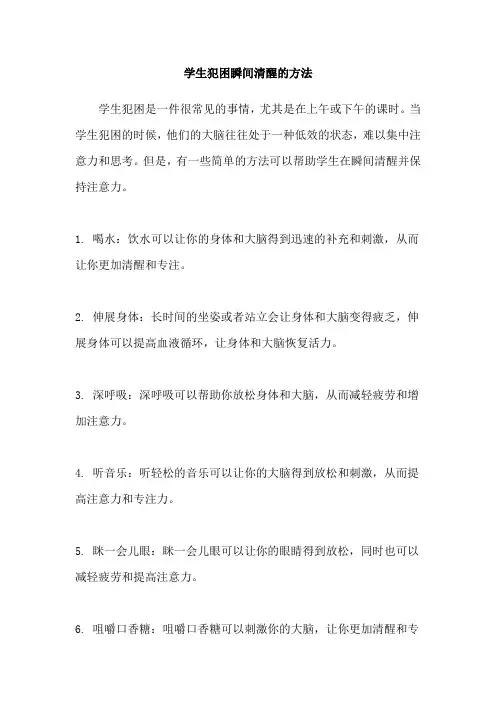 学生犯困瞬间清醒的方法

学生犯困是一件很常见的事情，尤其是在上午或下午的课时。当学生犯困的时候，他们的大脑往往处于一种低效的状态，难以集中注意力和思考。但是，有一些简单的方法可以帮助学生在瞬间清醒并保持注意力。

1. 喝水：饮水可以让你的身体和大脑得到迅速的补充和刺激，从而让你更加清醒和专注。

2. 伸展身体：长时间的坐姿或者站立会让身体和大脑变得疲乏，伸展身体可以提高血液循环，让身体和大脑恢复活力。

3. 深呼吸：深呼吸可以帮助你放松身体和大脑，从而减轻疲劳和增加注意力。

4. 听音乐：听轻松的音乐可以让你的大脑得到放松和刺激，从而提高注意力和专注力。

5. 眯一会儿眼：眯一会儿眼可以让你的眼睛得到放松，同时也可以减轻疲劳和提高注意力。

6. 咀嚼口香糖：咀嚼口香糖可以刺激你的大脑，让你更加清醒和专